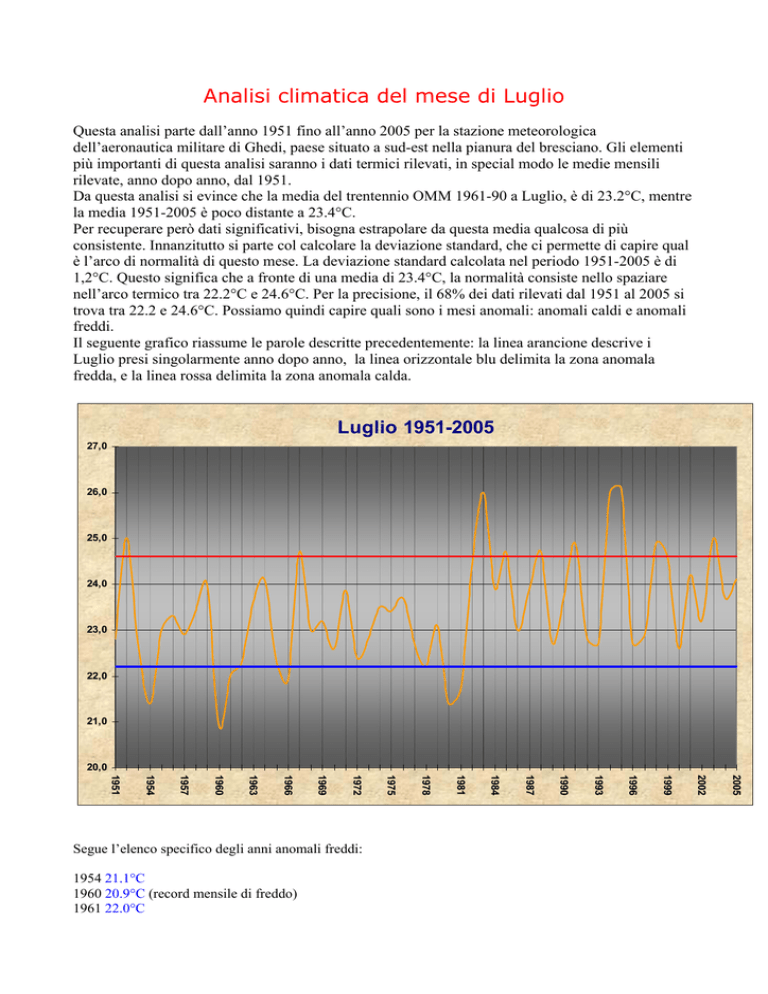 Analisi climatica del mese di Luglio

Questa analisi parte dall'anno 1951 fino all'anno 2005 per la stazione meteorologica dell'aeronautica militare di Ghedi, paese situato a sud-est nella pianura del bresciano. Gli elementi più importanti di questa analisi saranno i dati termici rilevati, in special modo le medie mensili rilevate, anno dopo anno, dal 1951.
Da questa analisi si evince che la media del trentennio OMM 1961-90 a Luglio, è di 23.2°C, mentre la media 1951-2005 è poco distante a 23.4°C.
Per recuperare però dati significativi, bisogna estrapolare da questa media qualcosa di più consistente. Innanzitutto si parte col calcolare la deviazione standard, che ci permette di capire qual è l'arco di normalità di questo mese. La deviazione standard calcolata nel periodo 1951-2005 è di 1,2°C. Questo significa che a fronte di una media di 23.4°C, la normalità consiste nello spaziare nell'arco termico tra 22.2°C e 24.6°C. Per la precisione, il 68% dei dati rilevati dal 1951 al 2005 si trova tra 22.2 e 24.6°C. Possiamo quindi capire quali sono i mesi anomali: anomali caldi e anomali freddi.
Il seguente grafico riassume le parole descritte precedentemente: la linea arancione descrive i Luglio presi singolarmente anno dopo anno, la linea orizzontale blu delimita la zona anomala fredda, e la linea rossa delimita la zona anomala calda.

Luglio 1951-2005
27,0
26,0
25,0
24,0
23,0
22,0
21,0
20,0
1951 1954 1957 1960 1963 1966 1969 1972 1975 1978 1981 1984 1987 1990 1993 1996 1999 2002 2005

Segue l'elenco specifico degli anni anomali freddi:

1954 21.1°C
1960 20.9°C (record mensile di freddo)
1961 22.0°C